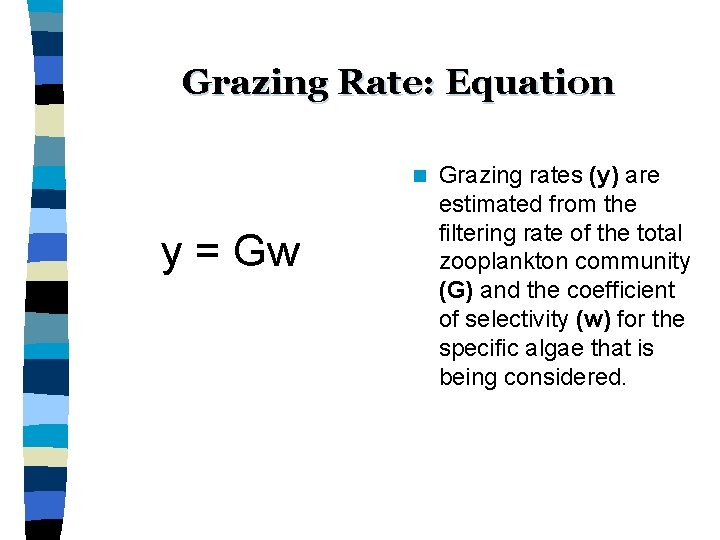 Grazing Rate: Equation

$y = Gw$

Grazing rates (y) are estimated from the filtering rate of the total zooplankton community (G) and the coefficient of selectivity (w) for the specific algae that is being considered.